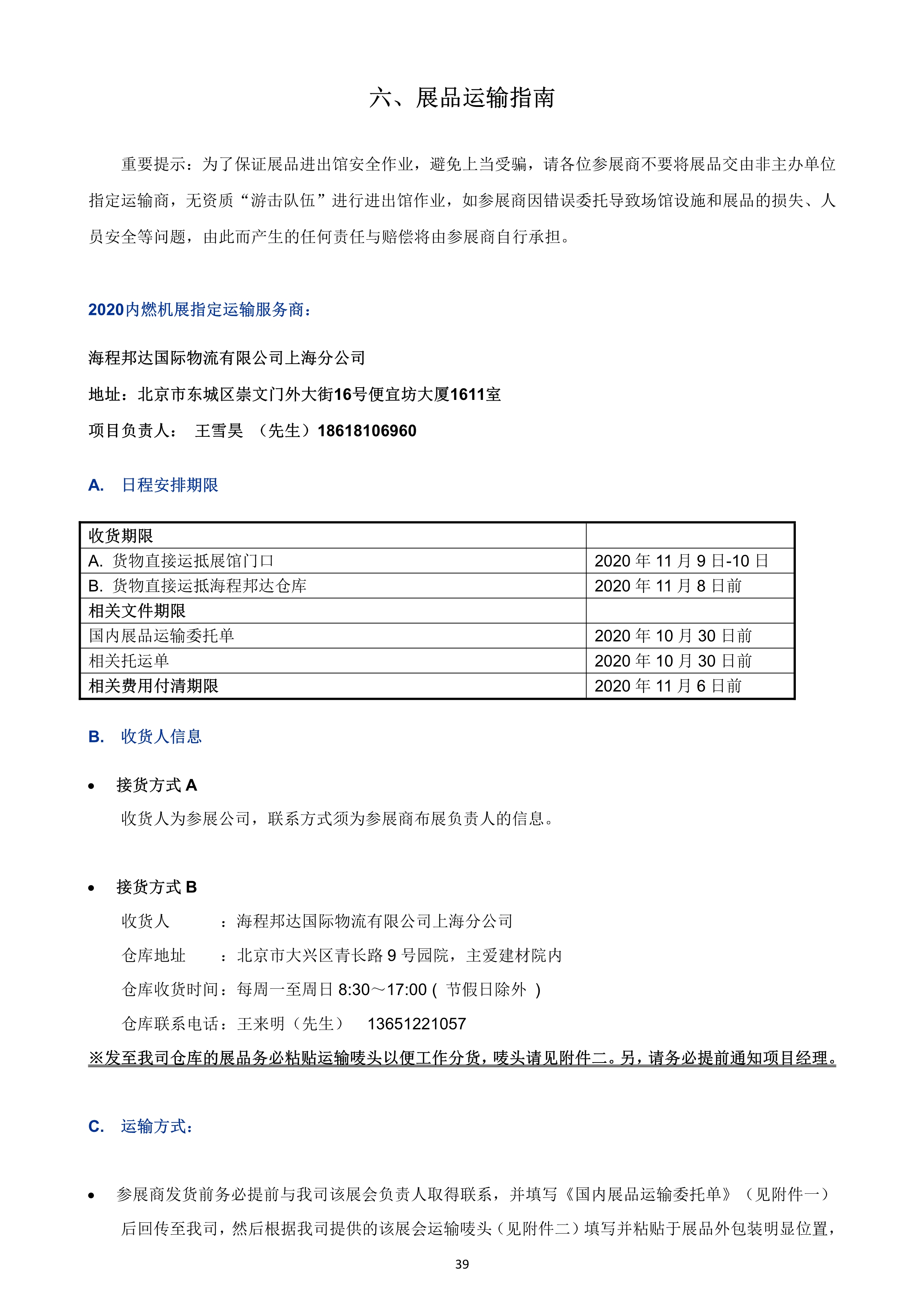 六、展品运输指南

重要提示：为了保证展品进出馆安全作业，避免上当受骗，请各位参展商不要将展品交由非主办单位指定运输商，无资质“游击队伍”进行进出馆作业，如参展商因错误委托导致场馆设施和展品的损失、人员安全等问题，由此而产生的任何责任与赔偿将由参展商自行承担。

2020内燃机展指定运输服务商：

海程邦达国际物流有限公司上海分公司

地址：北京市东城区崇文门外大街16号便宜坊大厦1611室

项目负责人： 王雪昊 （先生）18618106960

A. 日程安排期限

| 收货期限 | |
|---|---|
| A. 货物直接运抵展馆门口 | 2020 年 11 月 9 日-10 日 |
| B. 货物直接运抵海程邦达仓库 | 2020 年 11 月 8 日前 |
| 相关文件期限 | |
| 国内展品运输委托单 | 2020 年 10 月 30 日前 |
| 相关托运单 | 2020 年 10 月 30 日前 |
| 相关费用付清期限 | 2020 年 11 月 6 日前 |

B. 收货人信息

• 接货方式 A
收货人为参展公司，联系方式须为参展商布展负责人的信息。

• 接货方式 B
收货人 ：海程邦达国际物流有限公司上海分公司
仓库地址 ：北京市大兴区青长路 9 号园院，主爱建材院内
仓库收货时间：每周一至周日 8:30～17:00 ( 节假日除外 )
仓库联系电话：王来明（先生） 13651221057
※发至我司仓库的展品务必粘贴运输唛头以便工作分货，唛头请见附件二。另，请务必提前通知项目经理。

C. 运输方式：

• 参展商发货前务必提前与我司该展会负责人取得联系，并填写《国内展品运输委托单》（见附件一）后回传至我司，然后根据我司提供的该展会运输唛头（见附件二）填写并粘贴于展品外包装明显位置，

39